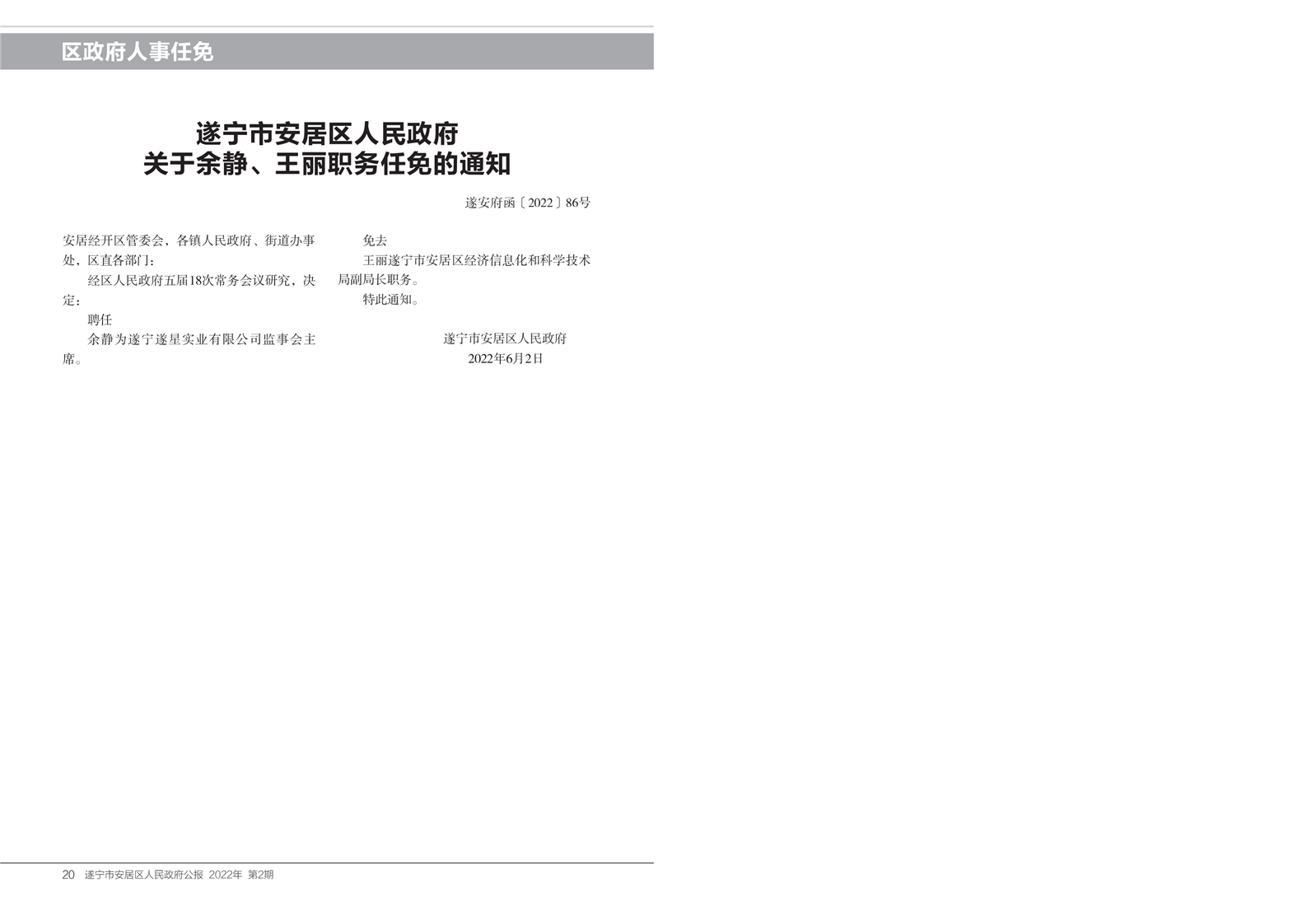 区政府人事任免

遂宁市安居区人民政府
关于余静、王丽职务任免的通知

遂安府函〔2022〕86号

安居经开区管委会，各镇人民政府、街道办事处，区直各部门：

经区人民政府五届18次常务会议研究，决定：

聘任

余静为遂宁遂星实业有限公司监事会主席。

免去

王丽遂宁市安居区经济信息化和科学技术局副局长职务。

特此通知。

遂宁市安居区人民政府
2022年6月2日

20 遂宁市安居区人民政府公报 2022年 第2期